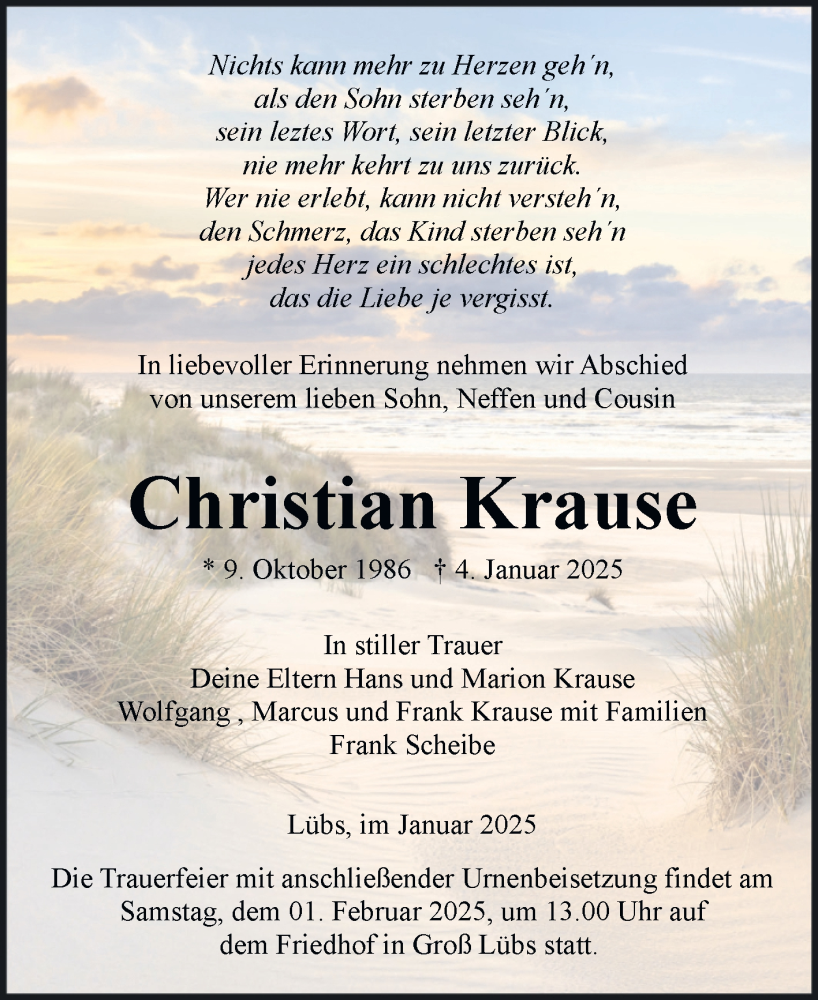 Nichts kann mehr zu Herzen geh´n,
als den Sohn sterben seh´n,
sein leztes Wort, sein letzter Blick,
nie mehr kehrt zu uns zurück.
Wer nie erlebt, kann nicht versteh´n,
den Schmerz, das Kind sterben seh´n
jedes Herz ein schlechtes ist,
das die Liebe je vergisst.

In liebevoller Erinnerung nehmen wir Abschied von unserem lieben Sohn, Neffen und Cousin

Christian Krause

* 9. Oktober 1986 † 4. Januar 2025

In stiller Trauer
Deine Eltern Hans und Marion Krause
Wolfgang , Marcus und Frank Krause mit Familien
Frank Scheibe

Lübs, im Januar 2025

Die Trauerfeier mit anschließender Urnenbeisetzung findet am Samstag, dem 01. Februar 2025, um 13.00 Uhr auf dem Friedhof in Groß Lübs statt.